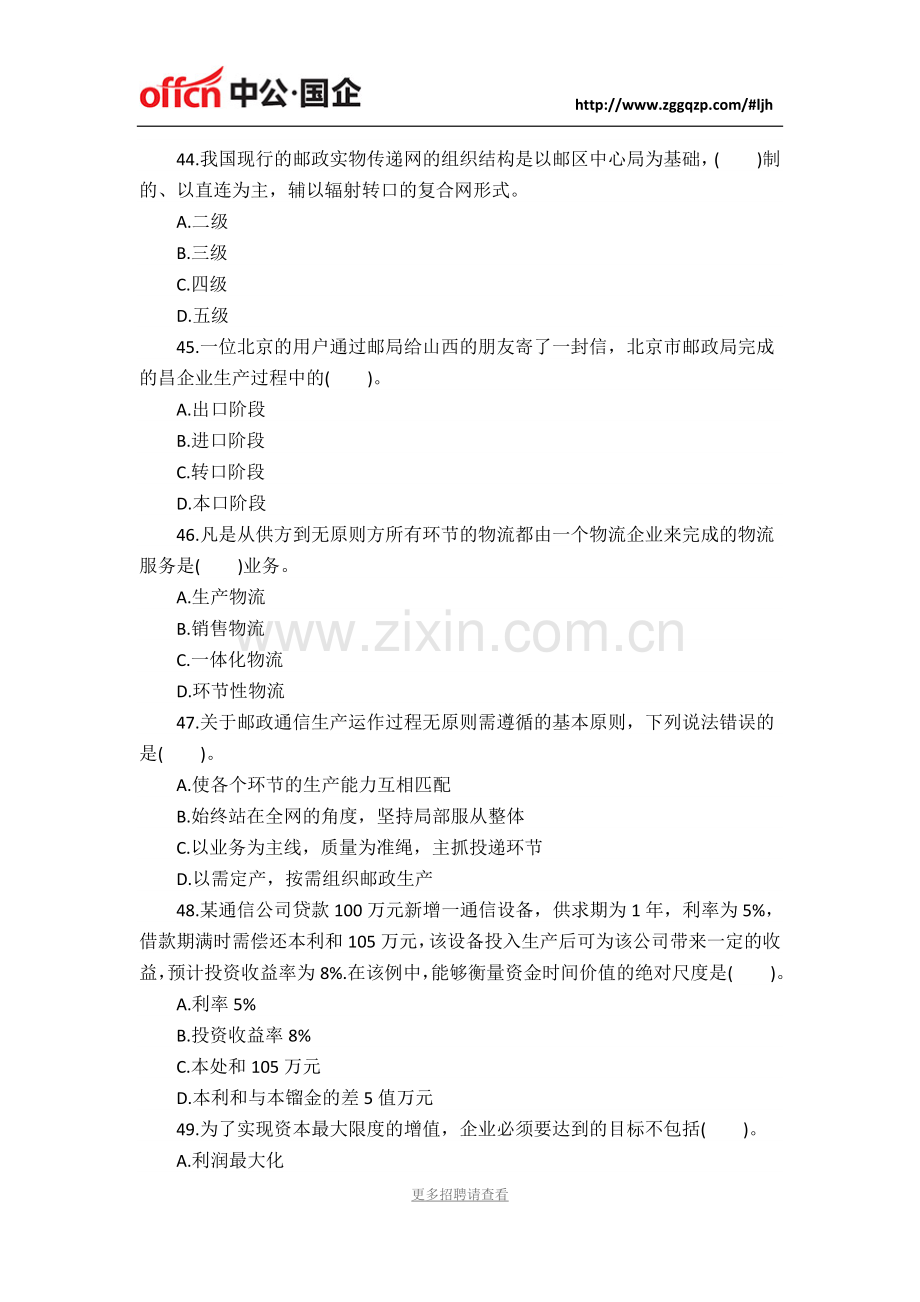 offcn 中公·国企

http://www.zggqzp.com/#ljh

44.我国现行的邮政实物传递网的组织结构是以邮区中心局为基础，(　　)制的、以直连为主，辅以辐射转口的复合网形式。

A.二级

B.三级

C.四级

D.五级

45.一位北京的用户通过邮局给山西的朋友寄了一封信，北京市邮政局完成的昌企业生产过程中的(　　)。

A.出口阶段

B.进口阶段

C.转口阶段

D.本口阶段

46.凡是从供方到无原则方所有环节的物流都由一个物流企业来完成的物流服务是(　　)业务。

A.生产物流

B.销售物流

C.一体化物流

D.环节性物流

www.zixin.com.cn

47.关于邮政通信生产运作过程无原则需遵循的基本原则，下列说法错误的是(　　)。

A.使各个环节的生产能力互相匹配

B.始终站在全网的角度，坚持局部服从整体

C.以业务为主线，质量为准绳，主抓投递环节

D.以需定产，按需组织邮政生产

48.某通信公司贷款 100 万元新增一通信设备，供求期为 1 年，利率为 5%，借款期满时需偿还本利和 105 万元，该设备投入生产后可为该公司带来一定的收益，预计投资收益率为 8%.在该例中，能够衡量资金时间价值的绝对尺度是(　　)。

A.利率 5%

B.投资收益率 8%

C.本处和 105 万元

D.本利和与本镏金的差 5 值万元

49.为了实现资本最大限度的增值，企业必须要达到的目标不包括(　　)。

A.利润最大化

更多招聘请查看